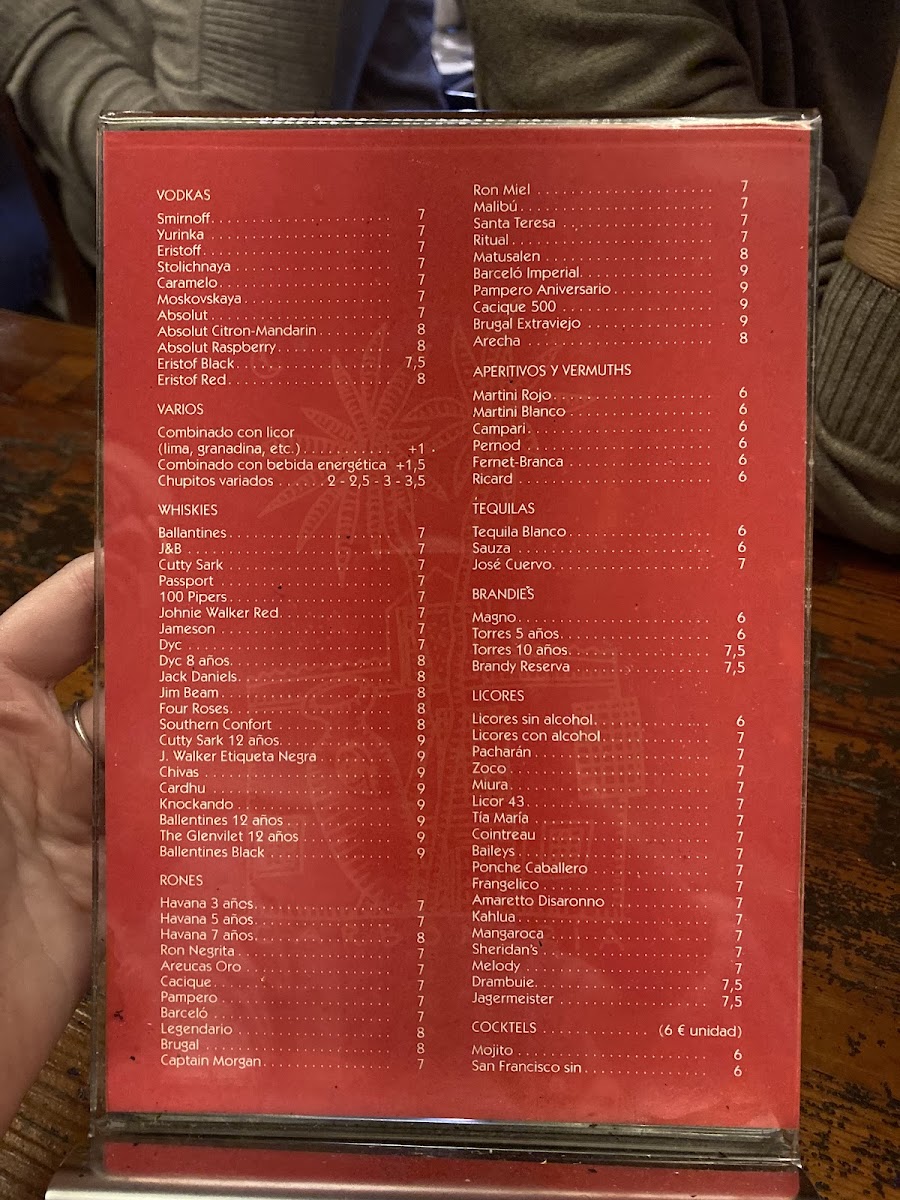 VODKAS
Smirnoff 7
Yurinka 7
Eristoff 7
Stolichnaya 7
Caramelo 7
Moskovskaya 7
Absolut 7
Absolut Citron-Mandarin 8
Absolut Raspberry 8
Eristof Black 7,5
Eristof Red 8

VARIOS
Combinado con licor
(lima, granadina, etc.) +1
Combinado con bebida energética +1,5
Chupitos variados 2 - 2,5 - 3 - 3,5

WHISKIES
Ballantines 7
J&B 7
Cutty Sark 7
Passport 7
100 Pipers 7
Johnie Walker Red 7
Jameson 7
Dyc 7
Dyc 8 años 8
Jack Daniels 8
Jim Beam 8
Four Roses 8
Southern Confort 8
Cutty Sark 12 años 9
J. Walker Etiqueta Negra 9
Chivas 9
Cardhu 9
Knockando 9
Ballentines 12 años 9
The Glenvilet 12 años 9
Ballentines Black 9

RONES
Havana 3 años 7
Havana 5 años 7
Havana 7 años 8
Ron Negrita 7
Areucas Oro 7
Cacique 7
Pampero 7
Barceló 7
Legendario 8
Brugal 8
Captain Morgan 7

Ron Miel 7
Malibú 7
Santa Teresa 7
Ritual 7
Matusalen 8
Barceló Imperial 9
Pampero Aniversario 9
Cacique 500 9
Brugal Extraviejo 9
Arecha 8

APERITIVOS Y VERMUTHS
Martini Rojo 6
Martini Blanco 6
Campari 6
Pernod 6
Fernet-Branca 6
Ricard 6

TEQUILAS
Tequila Blanco 6
Sauza 6
José Cuervo 7

BRANDIES
Magno 6
Torres 5 años 6
Torres 10 años 7,5
Brandy Reserva 7,5

LICORES
Licores sin alcohol 6
Licores con alcohol 7
Pacharán 7
Zoco 7
Miura 7
Licor 43 7
Tía María 7
Cointreau 7
Baileys 7
Ponche Caballero 7
Frangelico 7
Amaretto Disaronno 7
Kahlua 7
Mangaroca 7
Sheridan's 7
Melody 7
Drambuie 7,5
Jagermeister 7,5

COCKTELS (6 € unidad)
Mojito 6
San Francisco sin 6